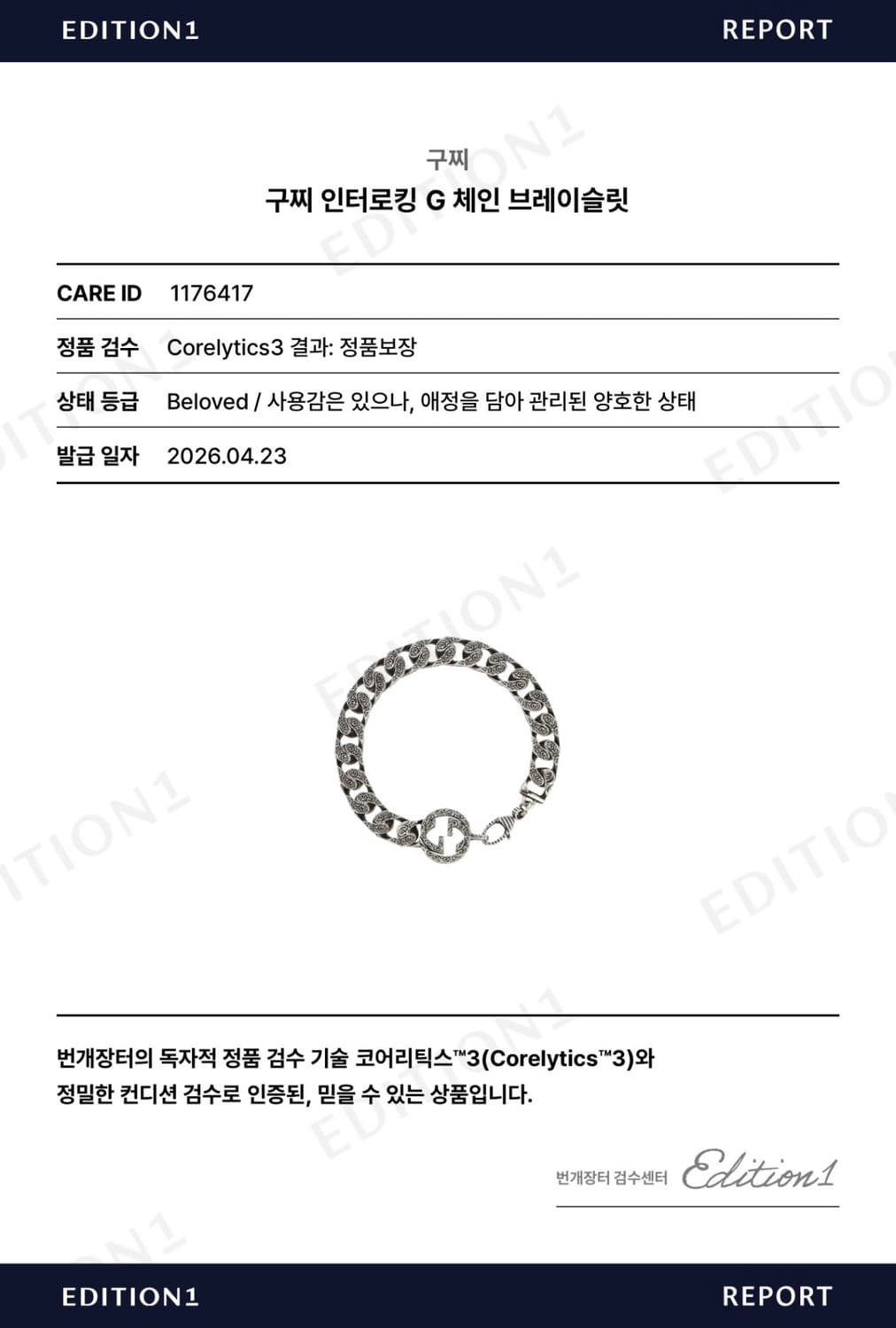 EDITION1 REPORT

구찌
구찌 인터로킹 G 체인 브레이슬릿

CARE ID 1176417
정품 검수 Corelytics3 결과: 정품보장
상태 등급 Beloved / 사용감은 있으나, 애정을 담아 관리된 양호한 상태
발급 일자 2026.04.23

번개장터의 독자적 정품 검수 기술 코어리틱스™3(Corelytics™3)와 정밀한 컨디션 검수로 인증된, 믿을 수 있는 상품입니다.

번개장터 검수센터 Edition1

EDITION1 REPORT

EDITION1